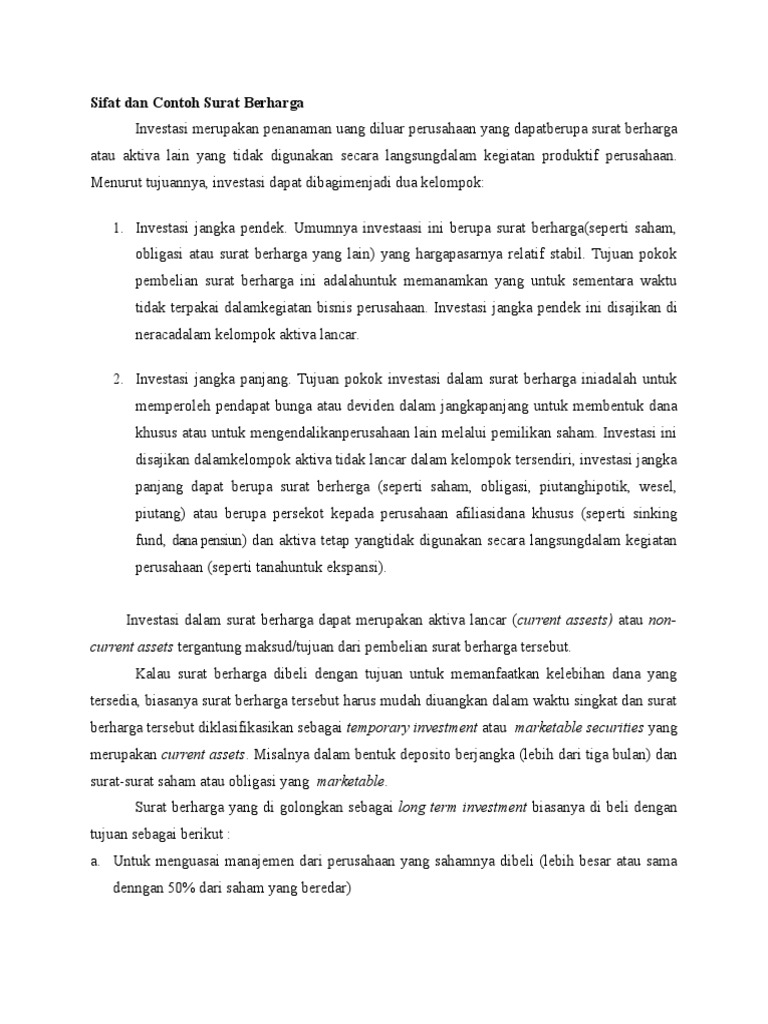 Sifat dan Contoh Surat Berharga

Investasi merupakan penanaman uang diluar perusahaan yang dapatberupa surat berharga atau aktiva lain yang tidak digunakan secara langsungdalam kegiatan produktif perusahaan. Menurut tujuannya, investasi dapat dibagimenjadi dua kelompok:

1. Investasi jangka pendek. Umumnya investaasi ini berupa surat berharga(seperti saham, obligasi atau surat berharga yang lain) yang hargapasarnya relatif stabil. Tujuan pokok pembelian surat berharga ini adalahuntuk memanamkan yang untuk sementara waktu tidak terpakai dalamkegiatan bisnis perusahaan. Investasi jangka pendek ini disajikan di neracadalam kelompok aktiva lancar.

2. Investasi jangka panjang. Tujuan pokok investasi dalam surat berharga iniadalah untuk memperoleh pendapat bunga atau deviden dalam jangkapanjang untuk membentuk dana khusus atau untuk mengendalikanperusahaan lain melalui pemilikan saham. Investasi ini disajikan dalamkelompok aktiva tidak lancar dalam kelompok tersendiri, investasi jangka panjang dapat berupa surat berherga (seperti saham, obligasi, piutanghipotik, wesel, piutang) atau berupa persekot kepada perusahaan afiliasidana khusus (seperti sinking fund, dana pensiun) dan aktiva tetap yangtidak digunakan secara langsungdalam kegiatan perusahaan (seperti tanahuntuk ekspansi).

Investasi dalam surat berharga dapat merupakan aktiva lancar (current assests) atau non-current assets tergantung maksud/tujuan dari pembelian surat berharga tersebut.

Kalau surat berharga dibeli dengan tujuan untuk memanfaatkan kelebihan dana yang tersedia, biasanya surat berharga tersebut harus mudah diuangkan dalam waktu singkat dan surat berharga tersebut diklasifikasikan sebagai temporary investment atau marketable securities yang merupakan current assets. Misalnya dalam bentuk deposito berjangka (lebih dari tiga bulan) dan surat-surat saham atau obligasi yang marketable.

Surat berharga yang di golongkan sebagai long term investment biasanya di beli dengan tujuan sebagai berikut :

a. Untuk menguasai manajemen dari perusahaan yang sahamnya dibeli (lebih besar atau sama denngan 50% dari saham yang beredar)